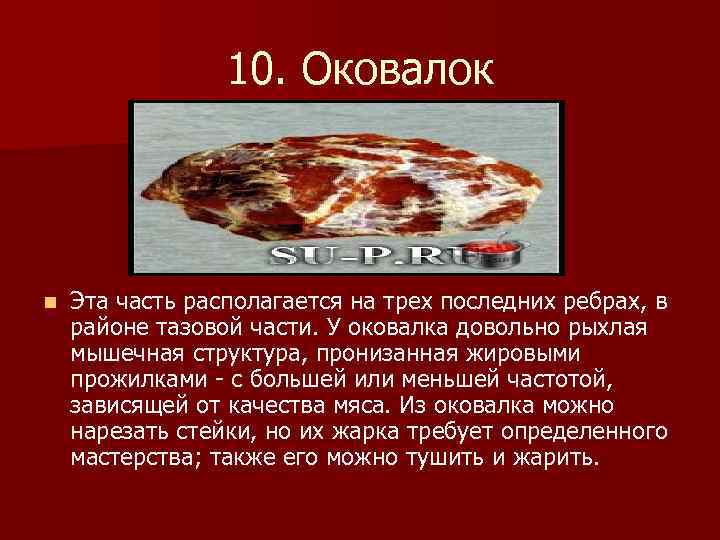 10. Оковалок

SU-P.RU

Эта часть располагается на трех последних ребрах, в районе тазовой части. У оковалка довольно рыхлая мышечная структура, пронизанная жировыми прожилками - с большей или меньшей частотой, зависящей от качества мяса. Из оковалка можно нарезать стейки, но их жарка требует определенного мастерства; также его можно тушить и жарить.